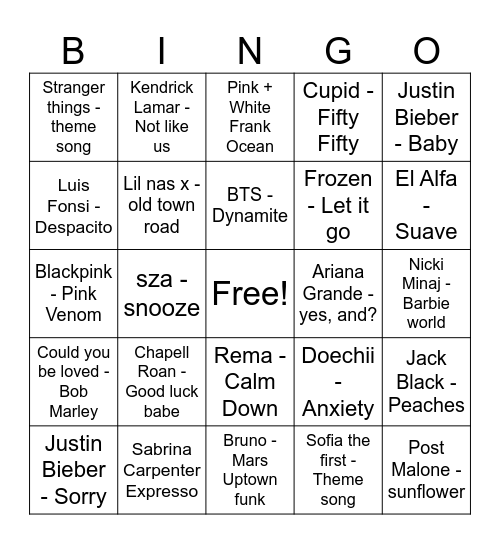 | B | I | N | G | O |
|---|---|---|---|---|
| Stranger things - theme song | Kendrick Lamar - Not like us | Pink + White Frank Ocean | Cupid - Fifty Fifty | Justin Bieber - Baby |
| Luis Fonsi - Despacito | Lil nas x - old town road | BTS - Dynamite | Frozen - Let it go | El Alfa - Suave |
| Blackpink - Pink Venom | sza - snooze | Free! | Ariana Grande - yes, and? | Nicki Minaj - Barbie world |
| Could you be loved - Bob Marley | Chapell Roan - Good luck babe | Rema - Calm Down | Doechii - Anxiety | Jack Black - Peaches |
| Justin Bieber - Sorry | Sabrina Carpenter Expresso | Bruno - Mars Uptown funk | Sofia the first - Theme song | Post Malone - sunflower |